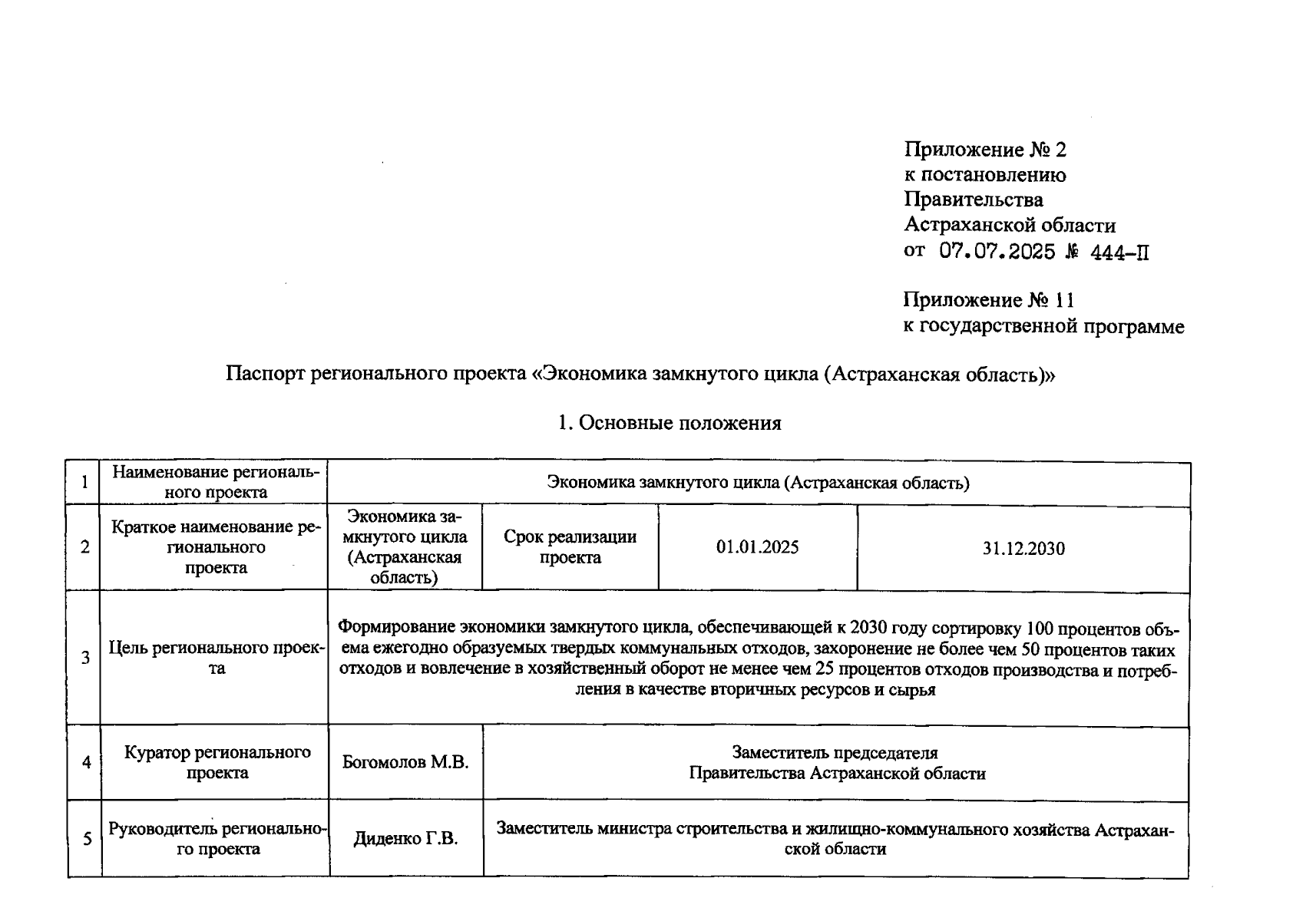 Приложение № 2
к постановлению
Правительства
Астраханской области
от 07.07.2025 № 444-П

Приложение № 11
к государственной программе

Паспорт регионального проекта «Экономика замкнутого цикла (Астраханская область)»

1. Основные положения

| 1 | Наименование регионального проекта | Экономика замкнутого цикла (Астраханская область) | | | |
|---|---|---|---|---|---|
| 2 | Краткое наименование регионального проекта | Экономика замкнутого цикла (Астраханская область) | Срок реализации проекта | 01.01.2025 | 31.12.2030 |
| 3 | Цель регионального проекта | Формирование экономики замкнутого цикла, обеспечивающей к 2030 году сортировку 100 процентов объема ежегодно образуемых твердых коммунальных отходов, захоронение не более чем 50 процентов таких отходов и вовлечение в хозяйственный оборот не менее чем 25 процентов отходов производства и потребления в качестве вторичных ресурсов и сырья | | | |
| 4 | Куратор регионального проекта | Богомолов М.В. | Заместитель председателя Правительства Астраханской области | | |
| 5 | Руководитель регионального проекта | Диденко Г.В. | Заместитель министра строительства и жилищно-коммунального хозяйства Астраханской области | | |